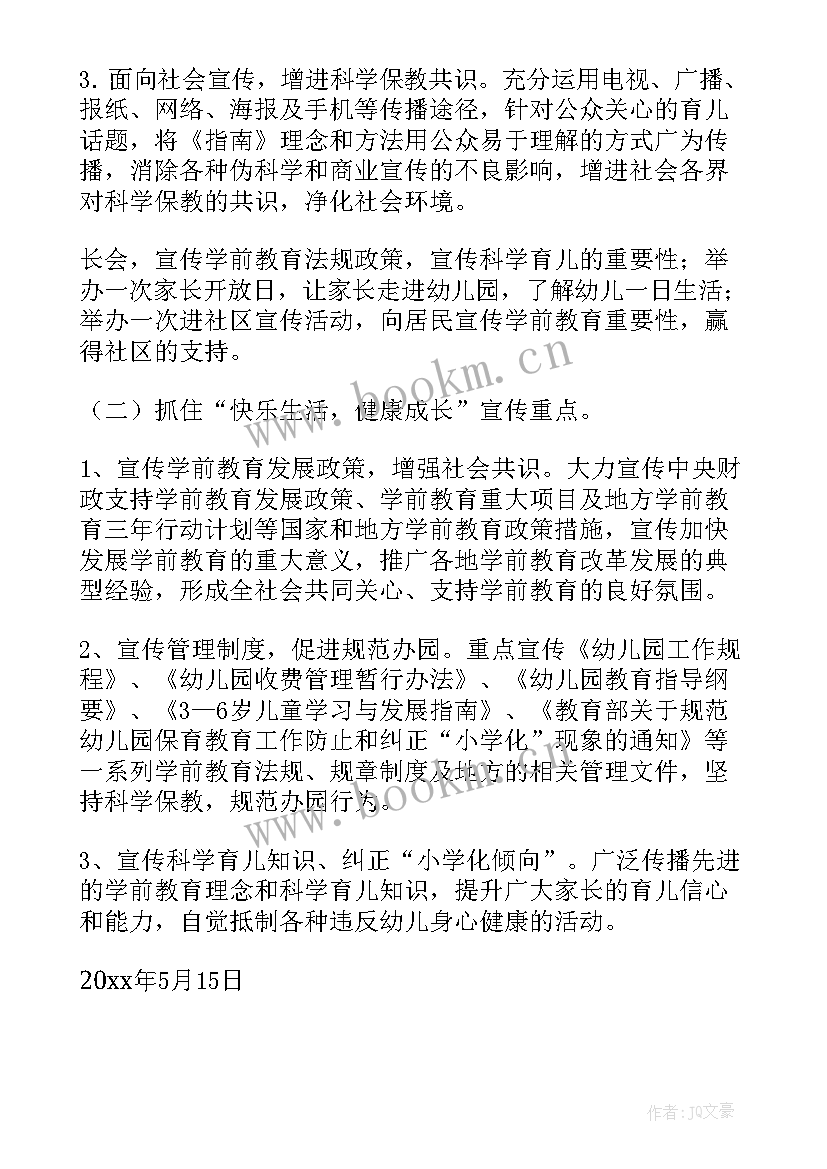 3. 面向社会宣传，增进科学保教共识。充分运用电视、广播、报纸、网络、海报及手机等传播途径，针对公众关心的育儿话题，将《指南》理念和方法用公众易于理解的方式广为传播，消除各种伪科学和商业宣传的不良影响，增进社会各界对科学保教的共识，净化社会环境。

长会，宣传学前教育法规政策，宣传科学育儿的重要性；举办一次家长开放日，让家长走进幼儿园，了解幼儿一日生活；举办一次进社区宣传活动，向居民宣传学前教育重要性，赢得社区的支持。

www.bookm.cn

（二）抓住“快乐生活，健康成长”宣传重点。

1、宣传学前教育发展政策，增强社会共识。大力宣传中央财政支持学前教育发展政策、学前教育重大项目及地方学前教育三年行动计划等国家和地方学前教育政策措施，宣传加快发展学前教育的重大意义，推广各地学前教育改革发展的典型经验，形成全社会共同关心、支持学前教育的良好氛围。

2、宣传管理制度，促进规范办园。重点宣传《幼儿园工作规程》、《幼儿园收费管理暂行办法》、《幼儿园教育指导纲要》、《3—6岁儿童学习与发展指南》、《教育部关于规范幼儿园保育教育工作防止和纠正“小学化”现象的通知》等一系列学前教育法规、规章制度及地方的相关管理文件，坚持科学保教，规范办园行为。

www.bookm.cn

3、宣传科学育儿知识、纠正“小学化倾向”。广泛传播先进的学前教育理念和科学育儿知识，提升广大家长的育儿信心和能力，自觉抵制各种违反幼儿身心健康的活动。

20xx年5月15日

作者：JQ文豪